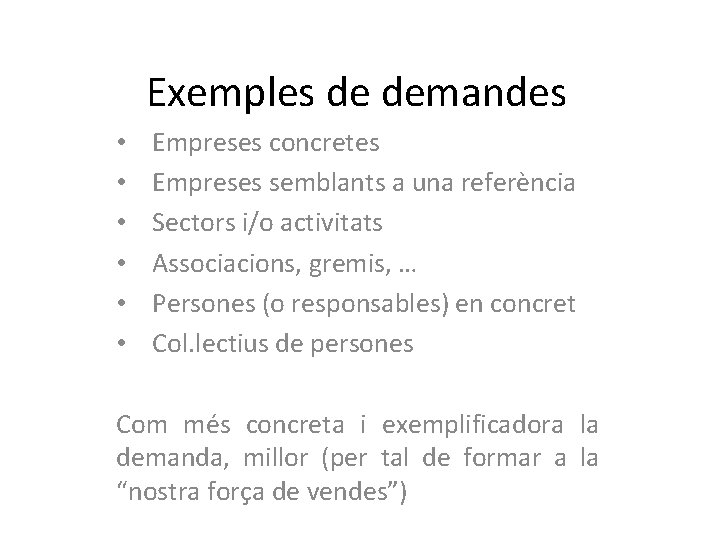 Exemples de demandes

• Empreses concretes
• Empreses semblants a una referència
• Sectors i/o activitats
• Associacions, gremis, …
• Persones (o responsables) en concret
• Col.lectius de persones

Com més concreta i exemplificadora la demanda, millor (per tal de formar a la "nostra força de vendes")